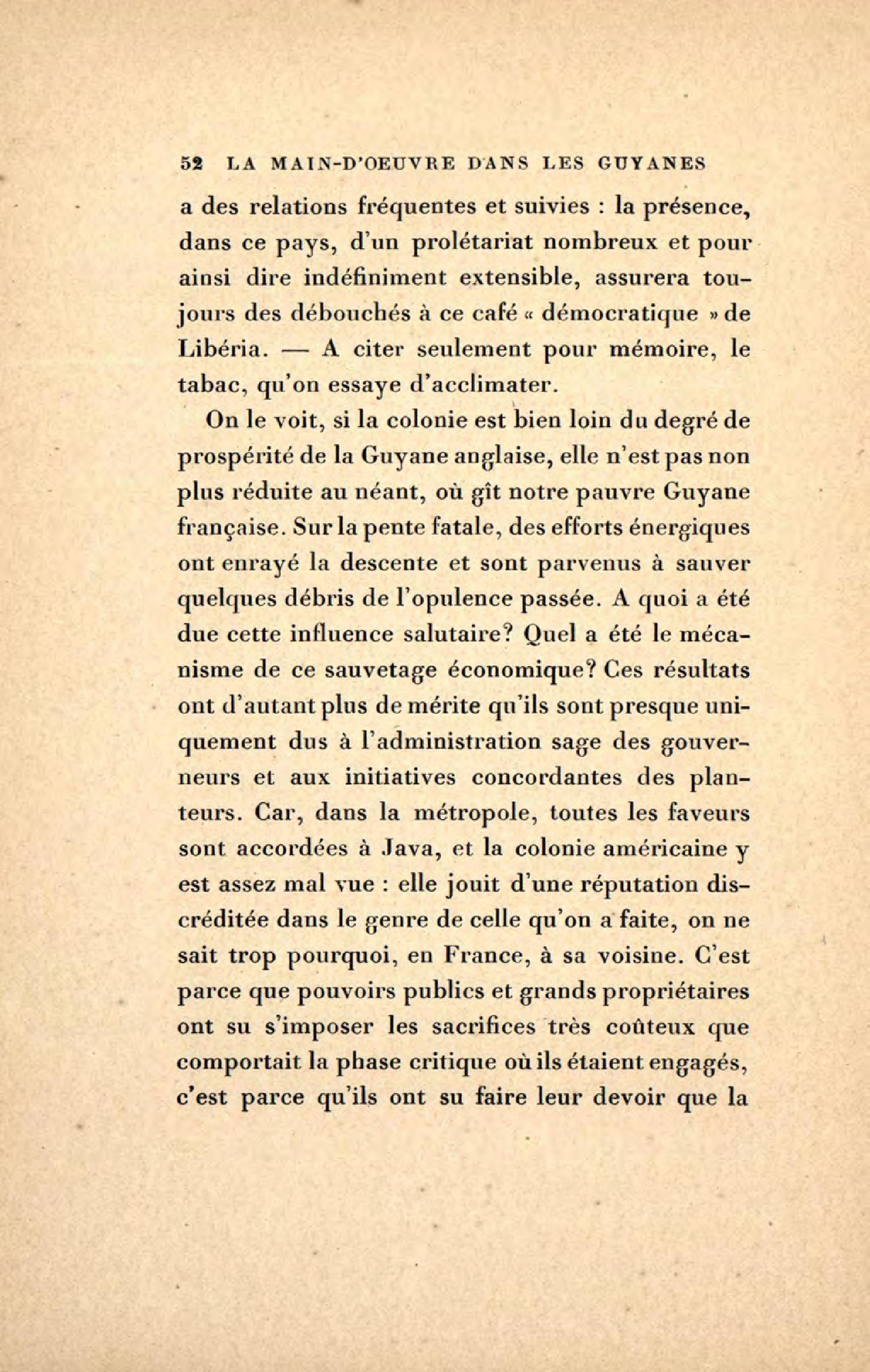 52 LA MAIN-D'OEUVRE DANS LES GUYANES

a des relations fréquentes et suivies : la présence, dans ce pays, d'un prolétariat nombreux et pour ainsi dire indéfiniment extensible, assurera toujours des débouchés à ce café « démocratique » de Libéria. — A citer seulement pour mémoire, le tabac, qu'on essaye d'acclimater.

On le voit, si la colonie est bien loin du degré de prospérité de la Guyane anglaise, elle n'est pas non plus réduite au néant, où gît notre pauvre Guyane française. Sur la pente fatale, des efforts énergiques ont enrayé la descente et sont parvenus à sauver quelques débris de l'opulence passée. A quoi a été due cette influence salutaire? Quel a été le mécanisme de ce sauvetage économique? Ces résultats ont d'autant plus de mérite qu'ils sont presque uniquement dus à l'administration sage des gouverneurs et aux initiatives concordantes des planteurs. Car, dans la métropole, toutes les faveurs sont accordées à Java, et la colonie américaine y est assez mal vue : elle jouit d'une réputation discréditée dans le genre de celle qu'on a faite, on ne sait trop pourquoi, en France, à sa voisine. C'est parce que pouvoirs publics et grands propriétaires ont su s'imposer les sacrifices très coûteux que comportait la phase critique où ils étaient engagés, c'est parce qu'ils ont su faire leur devoir que la